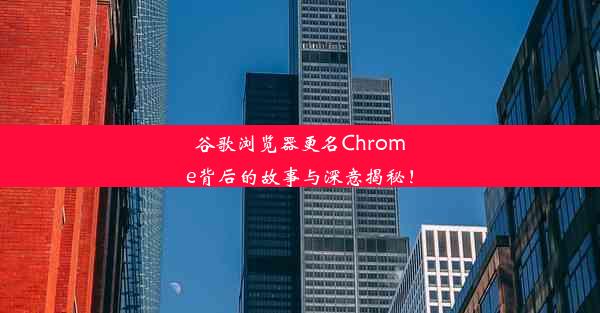 谷歌浏览器更名Chrome背后的故事与深意揭秘！